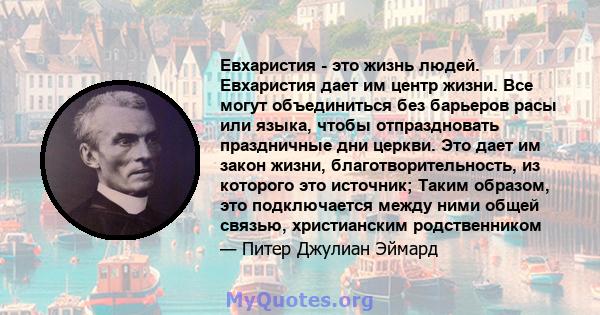 Евхаристия - это жизнь людей. Евхаристия дает им центр жизни. Все могут объединиться без барьеров расы или языка, чтобы отпраздновать праздничные дни церкви. Это дает им закон жизни, благотворительность, из которого это источник; Таким образом, это подключается между ними общей связью, христианским родственником

— Питер Джулиан Эймард

MyQuotes.org